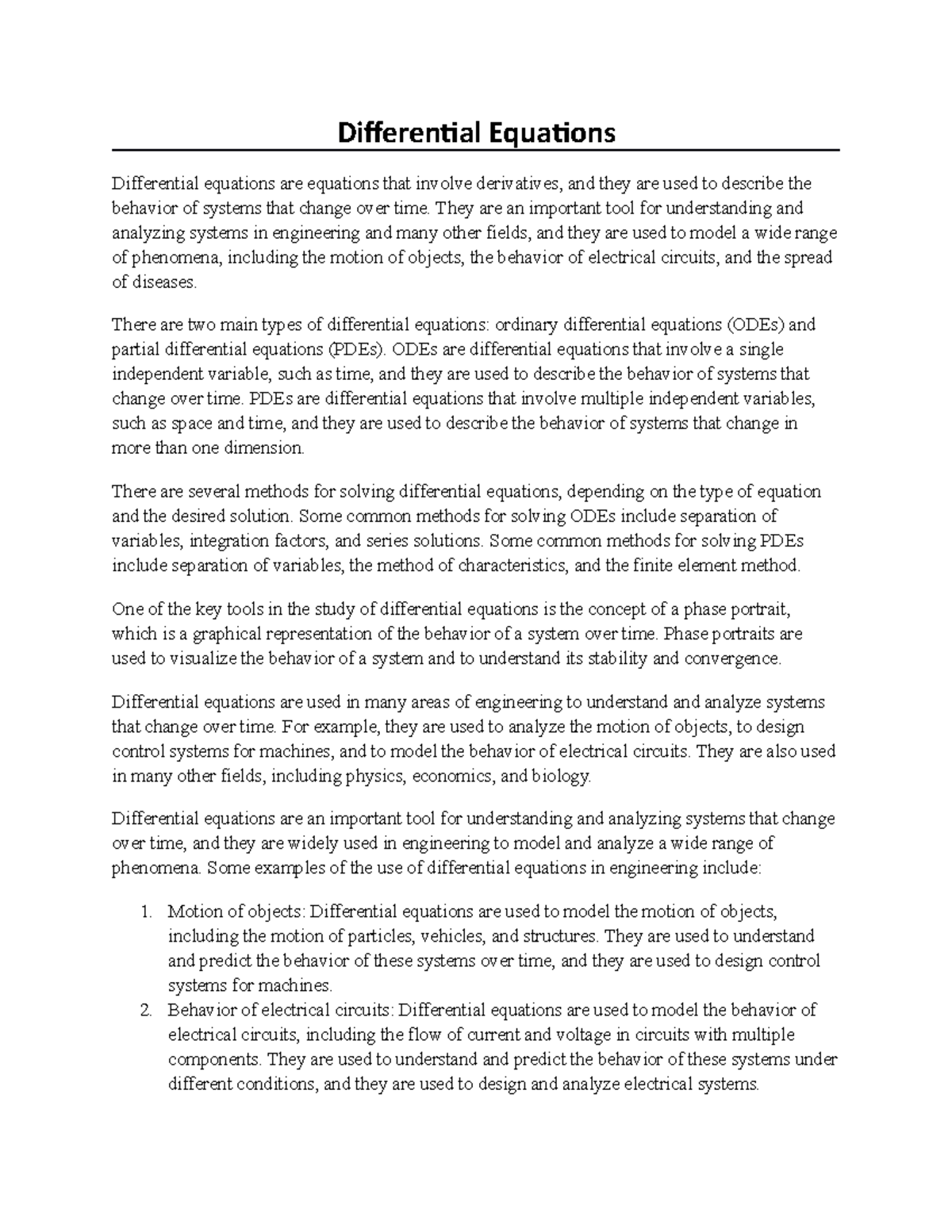 Differential Equations

Differential equations are equations that involve derivatives, and they are used to describe the behavior of systems that change over time. They are an important tool for understanding and analyzing systems in engineering and many other fields, and they are used to model a wide range of phenomena, including the motion of objects, the behavior of electrical circuits, and the spread of diseases.

There are two main types of differential equations: ordinary differential equations (ODEs) and partial differential equations (PDEs). ODEs are differential equations that involve a single independent variable, such as time, and they are used to describe the behavior of systems that change over time. PDEs are differential equations that involve multiple independent variables, such as space and time, and they are used to describe the behavior of systems that change in more than one dimension.

There are several methods for solving differential equations, depending on the type of equation and the desired solution. Some common methods for solving ODEs include separation of variables, integration factors, and series solutions. Some common methods for solving PDEs include separation of variables, the method of characteristics, and the finite element method.

One of the key tools in the study of differential equations is the concept of a phase portrait, which is a graphical representation of the behavior of a system over time. Phase portraits are used to visualize the behavior of a system and to understand its stability and convergence.

Differential equations are used in many areas of engineering to understand and analyze systems that change over time. For example, they are used to analyze the motion of objects, to design control systems for machines, and to model the behavior of electrical circuits. They are also used in many other fields, including physics, economics, and biology.

Differential equations are an important tool for understanding and analyzing systems that change over time, and they are widely used in engineering to model and analyze a wide range of phenomena. Some examples of the use of differential equations in engineering include:

1. Motion of objects: Differential equations are used to model the motion of objects, including the motion of particles, vehicles, and structures. They are used to understand and predict the behavior of these systems over time, and they are used to design control systems for machines.
2. Behavior of electrical circuits: Differential equations are used to model the behavior of electrical circuits, including the flow of current and voltage in circuits with multiple components. They are used to understand and predict the behavior of these systems under different conditions, and they are used to design and analyze electrical systems.